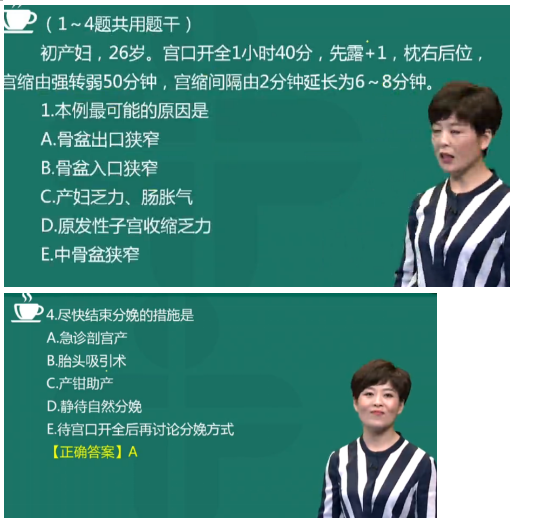 （1～4题共用题干）

初产妇，26岁。宫口开全1小时40分，先露+1，枕右后位，宫缩由强转弱50分钟，宫缩间隔由2分钟延长为6～8分钟。

1.本例最可能的原因是

A.骨盆出口狭窄

B.骨盆入口狭窄

C.产妇乏力、肠胀气

D.原发性子宫收缩乏力

E.中骨盆狭窄

4.尽快结束分娩的措施是

A.急诊剖宫产

B.胎头吸引术

C.产钳助产

D.静待自然分娩

E.待宫口开全后再讨论分娩方式

【正确答案】A